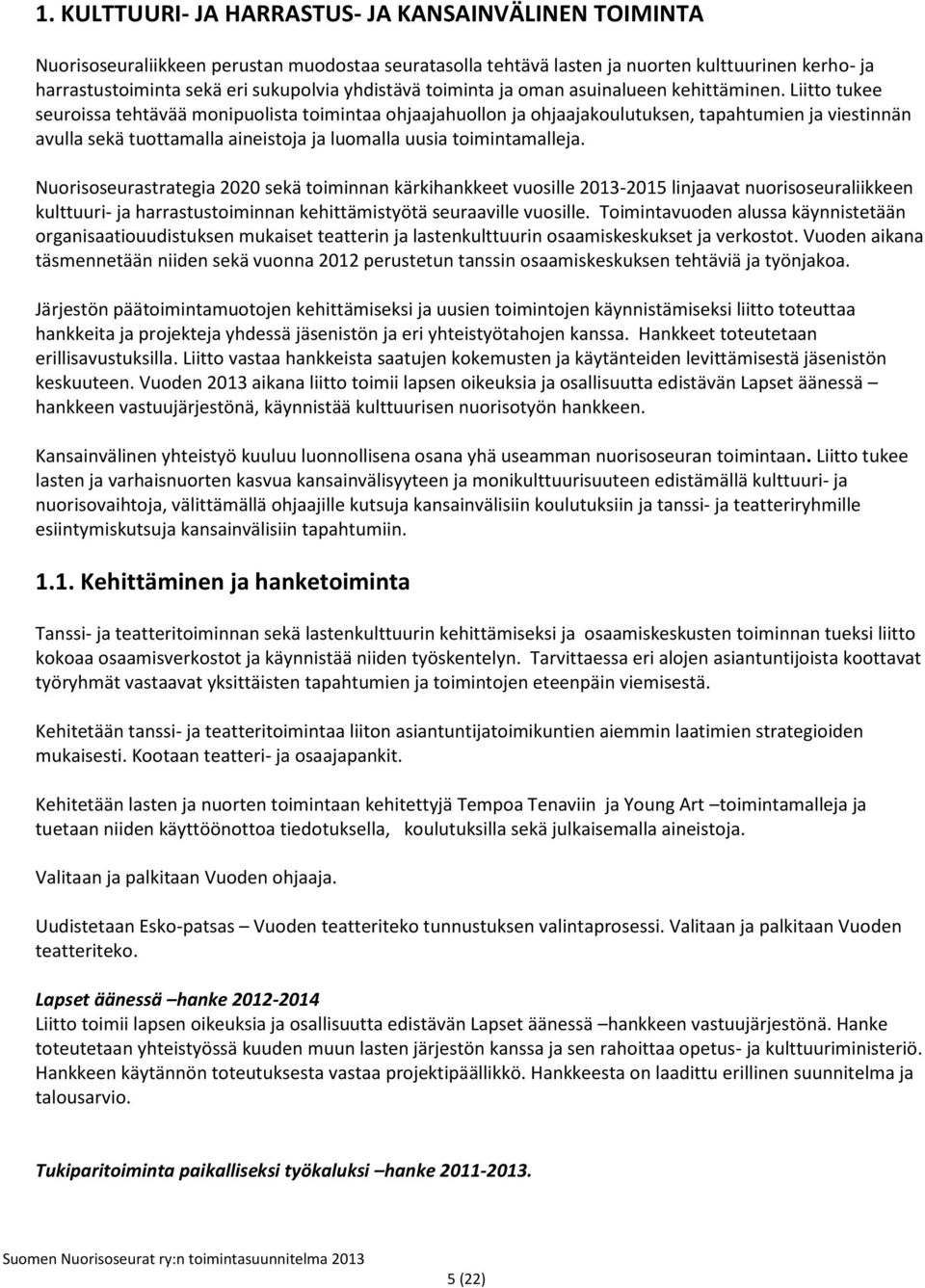 1. KULTTUURI- JA HARRASTUS- JA KANSAINVÄLINEN TOIMINTA

Nuorisoseuraliikkeen perustan muodostaa seuratasolla tehtävä lasten ja nuorten kulttuurinen kerho- ja harrastustoiminta sekä eri sukupolvia yhdistävä toiminta ja oman asuinalueen kehittäminen. Liitto tukee seuroissa tehtävää monipuolista toimintaa ohjaajahuollon ja ohjaajakoulutuksen, tapahtumien ja viestinnän avulla sekä tuottamalla aineistoja ja luomalla uusia toimintamalleja.

Nuorisoseurastrategia 2020 sekä toiminnan kärkihankkeet vuosille 2013-2015 linjaavat nuorisoseuraliikkeen kulttuuri- ja harrastustoiminnan kehittämistyötä seuraaville vuosille. Toimintavuoden alussa käynnistetään organisaatiouudistuksen mukaiset teatterin ja lastenkulttuurin osaamiskeskukset ja verkostot. Vuoden aikana täsmennetään niiden sekä vuonna 2012 perustetun tanssin osaamiskeskuksen tehtäviä ja työnjakoa.

Järjestön päätoimintamuotojen kehittämiseksi ja uusien toimintojen käynnistämiseksi liitto toteuttaa hankkeita ja projekteja yhdessä jäsenistön ja eri yhteistyötahojen kanssa. Hankkeet toteutetaan erillisavustuksilla. Liitto vastaa hankkeista saatujen kokemusten ja käytänteiden levittämisestä jäsenistön keskuuteen. Vuoden 2013 aikana liitto toimii lapsen oikeuksia ja osallisuutta edistävän Lapset äänessä – hankkeen vastuujärjestönä, käynnistää kulttuurisen nuorisotyön hankkeen.

Kansainvälinen yhteistyö kuuluu luonnollisena osana yhä useamman nuorisoseuran toimintaan. Liitto tukee lasten ja varhaisnuorten kasvua kansainvälisyyteen ja monikulttuurisuuteen edistämällä kulttuuri- ja nuorisovaihtoja, välittämällä ohjaajille kutsuja kansainvälisiin koulutuksiin ja tanssi- ja teatteriryhmille esiintymiskutsuja kansainvälisiin tapahtumiin.

1.1. Kehittäminen ja hanketoiminta

Tanssi- ja teatteritoiminnan sekä lastenkulttuurin kehittämiseksi ja osaamiskeskusten toiminnan tueksi liitto kokoaa osaamisverkostot ja käynnistää niiden työskentelyn. Tarvittaessa eri alojen asiantuntijoista koottavat työryhmät vastaavat yksittäisten tapahtumien ja toimintojen eteenpäin viemisestä.

Kehitetään tanssi- ja teatteritoimintaa liiton asiantuntijatoimikuntien aiemmin laatimien strategioiden mukaisesti. Kootaan teatteri- ja osaajapankit.

Kehitetään lasten ja nuorten toimintaan kehitettyjä Tempoa Tenaviin ja Young Art –toimintamalleja ja tuetaan niiden käyttöönottoa tiedotuksella, koulutuksilla sekä julkaisemalla aineistoja.

Valitaan ja palkitaan Vuoden ohjaaja.

Uudistetaan Esko-patsas – Vuoden teatteriteko tunnustuksen valintaprosessi. Valitaan ja palkitaan Vuoden teatteriteko.

Lapset äänessä –hanke 2012-2014
Liitto toimii lapsen oikeuksia ja osallisuutta edistävän Lapset äänessä –hankkeen vastuujärjestönä. Hanke toteutetaan yhteistyössä kuuden muun lasten järjestön kanssa ja sen rahoittaa opetus- ja kulttuuriministeriö. Hankkeen käytännön toteutuksesta vastaa projektipäällikkö. Hankkeesta on laadittu erillinen suunnitelma ja talousarvio.

Tukiparitoiminta paikalliseksi työkaluksi –hanke 2011-2013.

Suomen Nuorisoseurat ry:n toimintasuunnitelma 2013

5 (22)